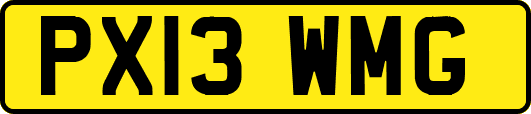 PX13 WMG